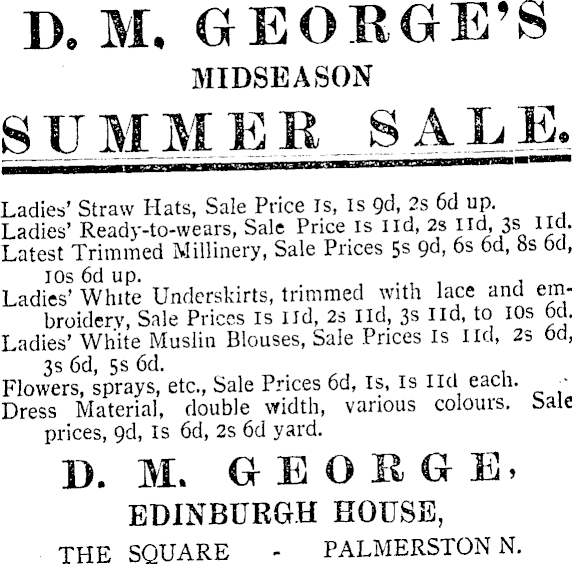 D. M. GEORGE'S

MIDSEASON

SUMMER SALE.

Ladies' Straw Hats, Sale Price 1s, 1s 9d, 2s 6d up.
Ladies' Ready-to-wears, Sale Price 1s 11d, 2s 11d, 3s 11d.
Latest Trimmed Millinery, Sale Prices 5s 9d, 6s 6d, 8s 6d, 10s 6d up.
Ladies' White Underskirts, trimmed with lace and embroidery, Sale Prices 1s 11d, 2s 11d, 3s 11d, to 10s 6d.
Ladies' White Muslin Blouses, Sale Prices 1s 11d, 2s 6d, 3s 6d, 5s 6d.
Flowers, sprays, etc., Sale Prices 6d, 1s, 1s 11d each.
Dress Material, double width, various colours. Sale prices, 9d, 1s 6d, 2s 6d yard.

D. M. GEORGE,

EDINBURGH HOUSE,

THE SQUARE - PALMERSTON N.